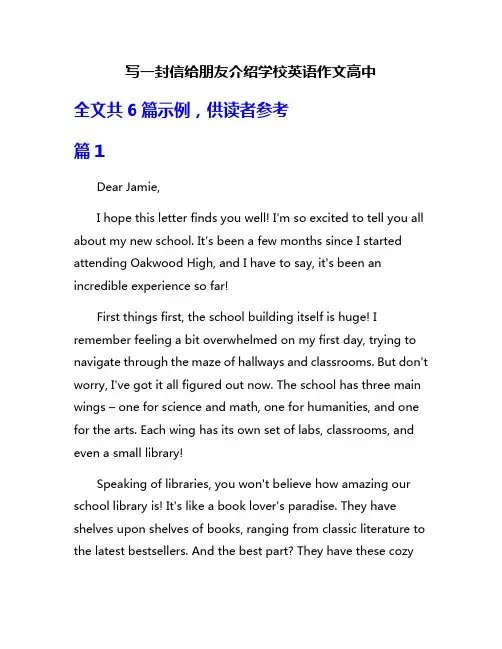 写一封信给朋友介绍学校英语作文高中

全文共 6 篇示例，供读者参考

篇 1

Dear Jamie,

I hope this letter finds you well! I'm so excited to tell you all about my new school. It's been a few months since I started attending Oakwood High, and I have to say, it's been an incredible experience so far!

First things first, the school building itself is huge! I remember feeling a bit overwhelmed on my first day, trying to navigate through the maze of hallways and classrooms. But don't worry, I've got it all figured out now. The school has three main wings – one for science and math, one for humanities, and one for the arts. Each wing has its own set of labs, classrooms, and even a small library!

Speaking of libraries, you won't believe how amazing our school library is! It's like a book lover's paradise. They have shelves upon shelves of books, ranging from classic literature to the latest bestsellers. And the best part? They have these cozy